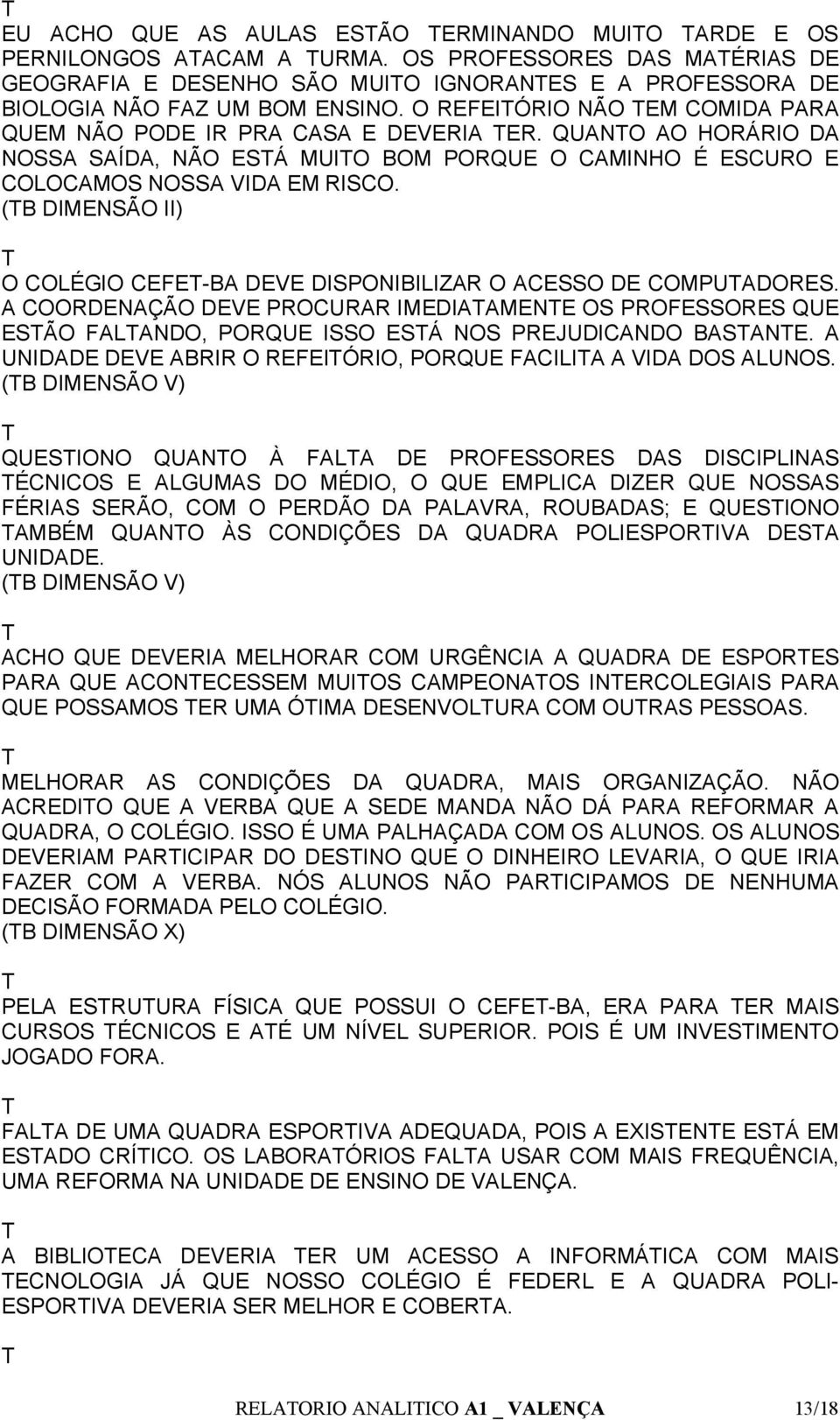 T
EU ACHO QUE AS AULAS ESTÃO TERMINANDO MUITO TARDE E OS PERNILONGOS ATACAM A TURMA. OS PROFESSORES DAS MATÉRIAS DE GEOGRAFIA E DESENHO SÃO MUITO IGNORANTES E A PROFESSORA DE BIOLOGIA NÃO FAZ UM BOM ENSINO. O REFEITÓRIO NÃO TEM COMIDA PARA QUEM NÃO PODE IR PRA CASA E DEVERIA TER. QUANTO AO HORÁRIO DA NOSSA SAÍDA, NÃO ESTÁ MUITO BOM PORQUE O CAMINHO É ESCURO E COLOCAMOS NOSSA VIDA EM RISCO.
(TB DIMENSÃO II)

T
O COLÉGIO CEFET-BA DEVE DISPONIBILIZAR O ACESSO DE COMPUTADORES. A COORDENAÇÃO DEVE PROCURAR IMEDIATAMENTE OS PROFESSORES QUE ESTÃO FALTANDO, PORQUE ISSO ESTÁ NOS PREJUDICANDO BASTANTE. A UNIDADE DEVE ABRIR O REFEITÓRIO, PORQUE FACILITA A VIDA DOS ALUNOS.
(TB DIMENSÃO V)

T
QUESTIONO QUANTO À FALTA DE PROFESSORES DAS DISCIPLINAS TÉCNICOS E ALGUMAS DO MÉDIO, O QUE EMPLICA DIZER QUE NOSSAS FÉRIAS SERÃO, COM O PERDÃO DA PALAVRA, ROUBADAS; E QUESTIONO TAMBÉM QUANTO ÀS CONDIÇÕES DA QUADRA POLIESPORTIVA DESTA UNIDADE.
(TB DIMENSÃO V)

T
ACHO QUE DEVERIA MELHORAR COM URGÊNCIA A QUADRA DE ESPORTES PARA QUE ACONTECESSEM MUITOS CAMPEONATOS INTERCOLEGIAIS PARA QUE POSSAMOS TER UMA ÓTIMA DESENVOLTURA COM OUTRAS PESSOAS.

T
MELHORAR AS CONDIÇÕES DA QUADRA, MAIS ORGANIZAÇÃO. NÃO ACREDITO QUE A VERBA QUE A SEDE MANDA NÃO DÁ PARA REFORMAR A QUADRA, O COLÉGIO. ISSO É UMA PALHAÇADA COM OS ALUNOS. OS ALUNOS DEVERIAM PARTICIPAR DO DESTINO QUE O DINHEIRO LEVARIA, O QUE IRIA FAZER COM A VERBA. NÓS ALUNOS NÃO PARTICIPAMOS DE NENHUMA DECISÃO FORMADA PELO COLÉGIO.
(TB DIMENSÃO X)

T
PELA ESTRUTURA FÍSICA QUE POSSUI O CEFET-BA, ERA PARA TER MAIS CURSOS TÉCNICOS E ATÉ UM NÍVEL SUPERIOR. POIS É UM INVESTIMENTO JOGADO FORA.

T
FALTA DE UMA QUADRA ESPORTIVA ADEQUADA, POIS A EXISTENTE ESTÁ EM ESTADO CRÍTICO. OS LABORATÓRIOS FALTA USAR COM MAIS FREQUÊNCIA, UMA REFORMA NA UNIDADE DE ENSINO DE VALENÇA.

T
A BIBLIOTECA DEVERIA TER UM ACESSO A INFORMÁTICA COM MAIS TECNOLOGIA JÁ QUE NOSSO COLÉGIO É FEDERL E A QUADRA POLIESPORTIVA DEVERIA SER MELHOR E COBERTA.

T

RELATORIO ANALITICO A1 _ VALENÇA 13/18